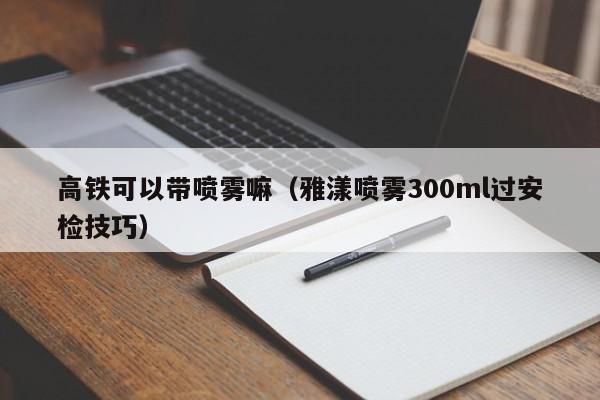 高铁可以带喷雾嘛（雅漾喷雾300ml过安检技巧）